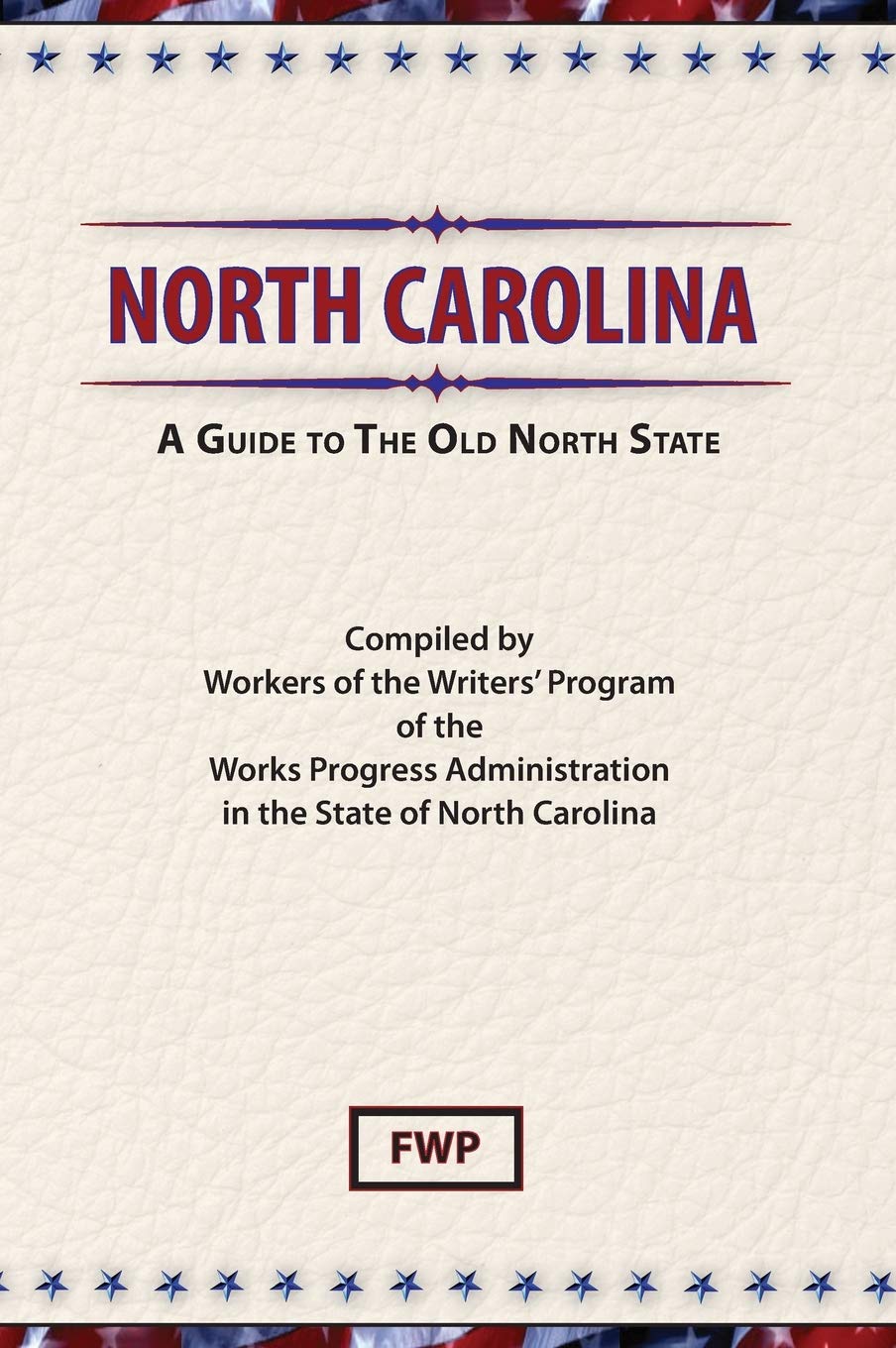 NORTH CAROLINA

A GUIDE TO THE OLD NORTH STATE

Compiled by
Workers of the Writers' Program
of the
Works Progress Administration
in the State of North Carolina

FWP